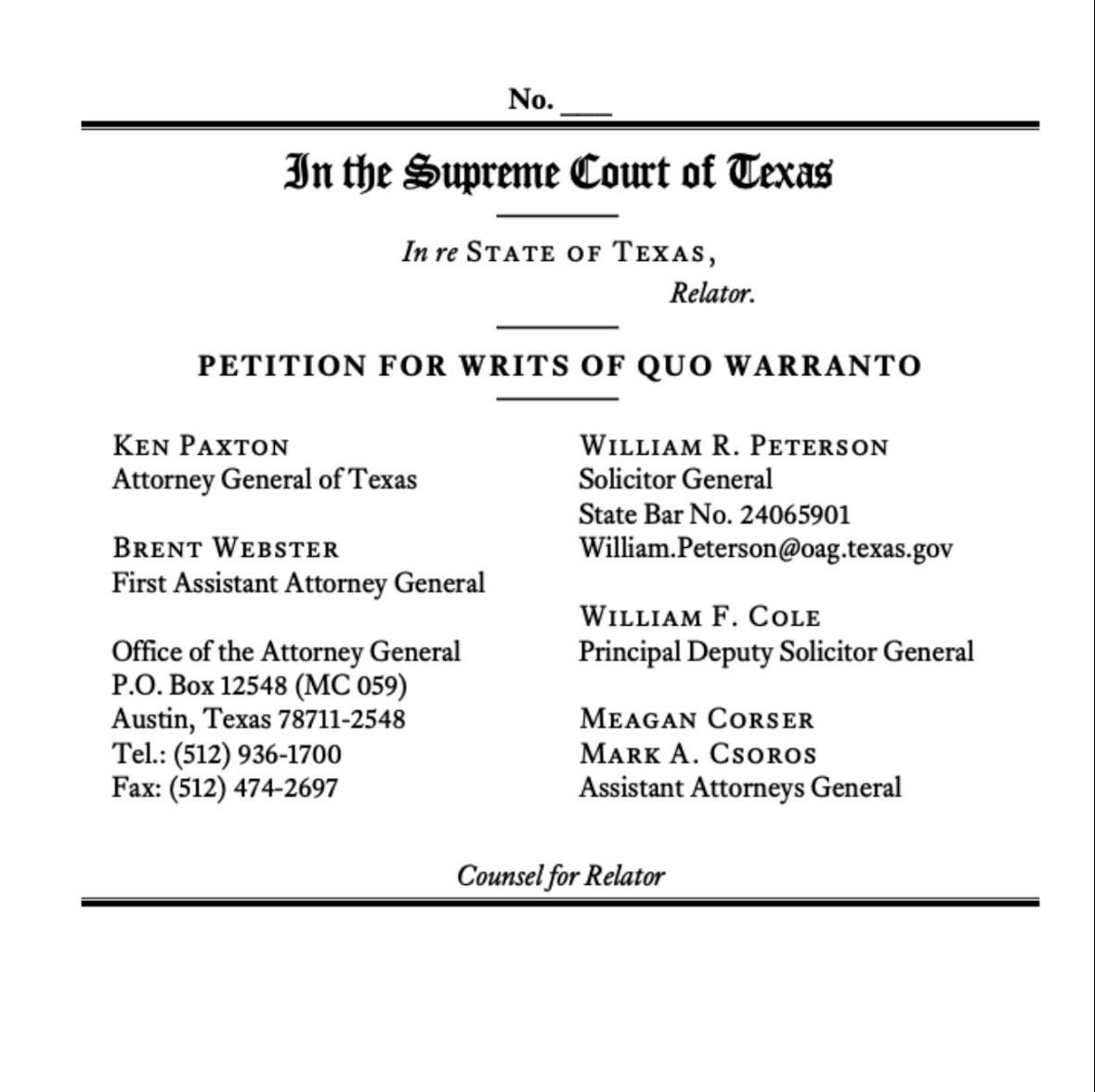 No. ___

In the Supreme Court of Texas

In re STATE OF TEXAS,
Relator.

PETITION FOR WRITS OF QUO WARRANTO

KEN PAXTON
Attorney General of Texas

BRENT WEBSTER
First Assistant Attorney General

Office of the Attorney General
P.O. Box 12548 (MC 059)
Austin, Texas 78711-2548
Tel.: (512) 936-1700
Fax: (512) 474-2697

WILLIAM R. PETERSON
Solicitor General
State Bar No. 24065901
William.Peterson@oag.texas.gov

WILLIAM F. COLE
Principal Deputy Solicitor General

MEAGAN CORSER
MARK A. CSOROS
Assistant Attorneys General

Counsel for Relator